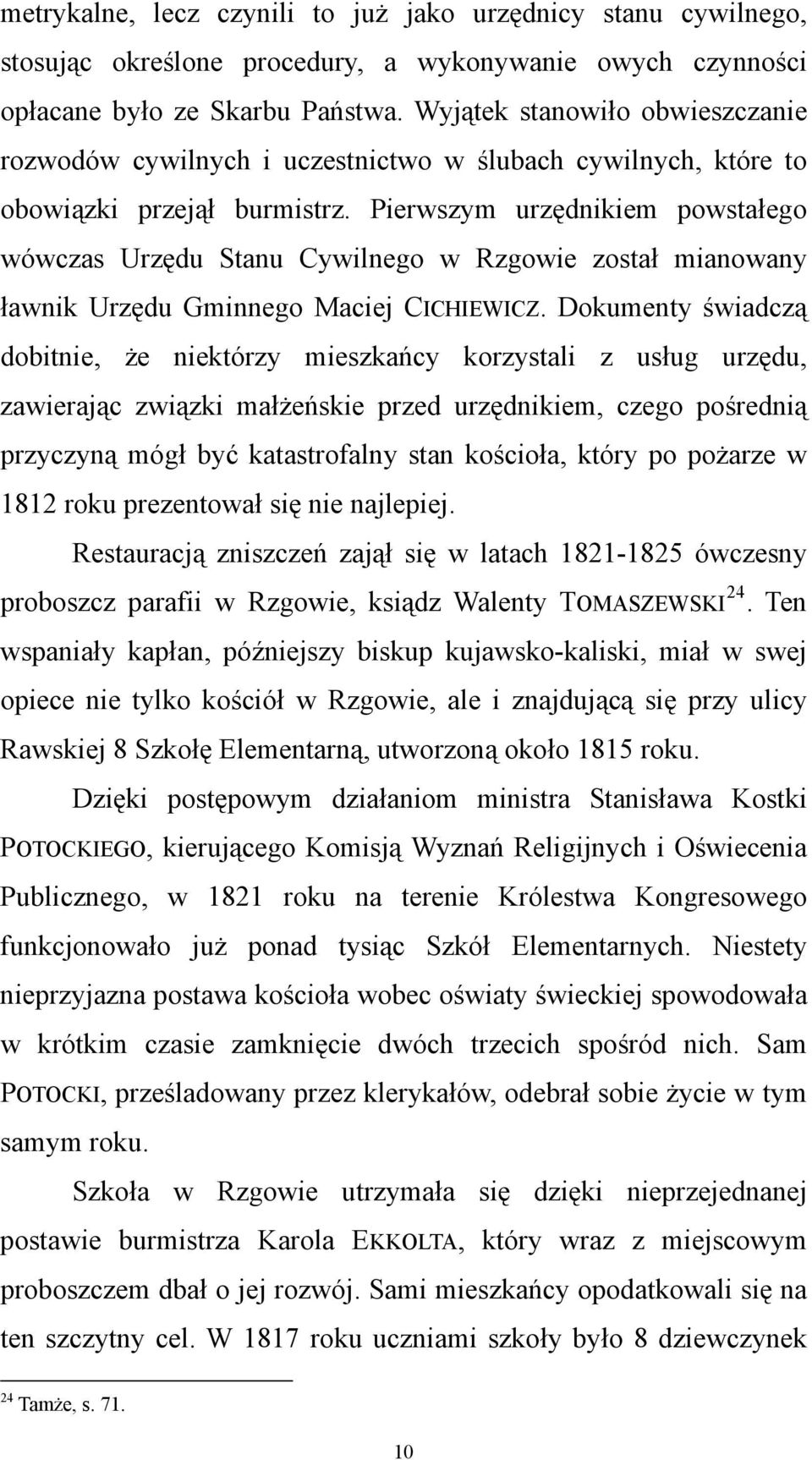 metrykalne, lecz czynili to już jako urzędnicy stanu cywilnego, stosując określone procedury, a wykonywanie owych czynności opłacane było ze Skarbu Państwa. Wyjątek stanowiło obwieszczanie rozwodów cywilnych i uczestnictwo w ślubach cywilnych, które to obowiązki przejął burmistrz. Pierwszym urzędnikiem powstałego wówczas Urzędu Stanu Cywilnego w Rzgowie został mianowany ławnik Urzędu Gminnego Maciej CICHIEWICZ. Dokumenty świadczą dobitnie, że niektórzy mieszkańcy korzystali z usług urzędu, zawierając związki małżeńskie przed urzędnikiem, czego pośrednią przyczyną mógł być katastrofalny stan kościoła, który po pożarze w 1812 roku prezentował się nie najlepiej.

Restauracją zniszczeń zajął się w latach 1821-1825 ówczesny proboszcz parafii w Rzgowie, ksiądz Walenty TOMASZEWSKI$^{24}$. Ten wspaniały kapłan, późniejszy biskup kujawsko-kaliski, miał w swej opiece nie tylko kościół w Rzgowie, ale i znajdującą się przy ulicy Rawskiej 8 Szkołę Elementarną, utworzoną około 1815 roku.

Dzięki postępowym działaniom ministra Stanisława Kostki POTOCKIEGO, kierującego Komisją Wyznań Religijnych i Oświecenia Publicznego, w 1821 roku na terenie Królestwa Kongresowego funkcjonowało już ponad tysiąc Szkół Elementarnych. Niestety nieprzyjazna postawa kościoła wobec oświaty świeckiej spowodowała w krótkim czasie zamknięcie dwóch trzecich spośród nich. Sam POTOCKI, prześladowany przez klerykałów, odebrał sobie życie w tym samym roku.

Szkoła w Rzgowie utrzymała się dzięki nieprzejednanej postawie burmistrza Karola EKKOLTA, który wraz z miejscowym proboszczem dbał o jej rozwój. Sami mieszkańcy opodatkowali się na ten szczytny cel. W 1817 roku uczniami szkoły było 8 dziewczynek

$^{24}$ Tamże, s. 71.

10